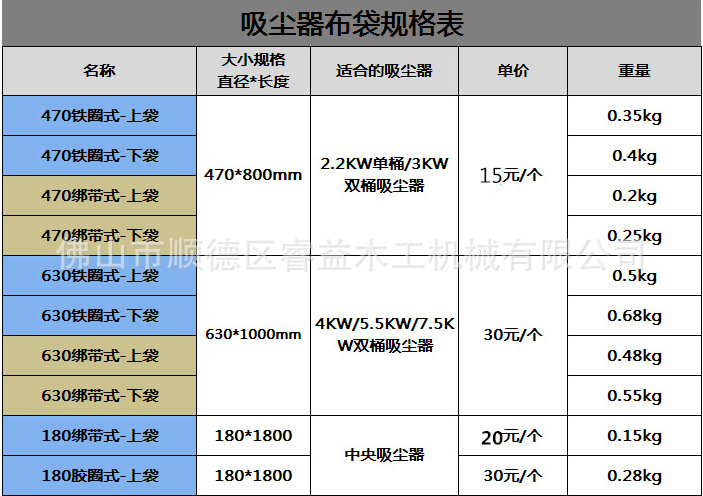 吸尘器布袋规格表

| 名称 | 大小规格 直径*长度 | 适合的吸尘器 | 单价 | 重量 |
|---|---|---|---|---|
| 470铁圈式-上袋 | 470*800mm | 2.2KW单桶/3KW双桶吸尘器 | 15元/个 | 0.35kg |
| 470铁圈式-下袋 |  |  |  | 0.4kg |
| 470绑带式-上袋 |  |  |  | 0.2kg |
| 470绑带式-下袋 |  |  |  | 0.25kg |
| 630铁圈式-上袋 | 630*1000mm | 4KW/5.5KW/7.5KW双桶吸尘器 | 30元/个 | 0.5kg |
| 630铁圈式-下袋 |  |  |  | 0.68kg |
| 630绑带式-上袋 |  |  |  | 0.48kg |
| 630绑带式-下袋 |  |  |  | 0.55kg |
| 180绑带式-上袋 | 180*1800 | 中央吸尘器 | 20元/个 | 0.15kg |
| 180胶圈式-上袋 | 180*1800 |  | 30元/个 | 0.28kg |

佛山市顺德区睿益木工机械有限公司